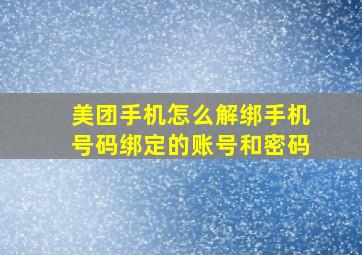 美团手机怎么解绑手机号码绑定的账号和密码